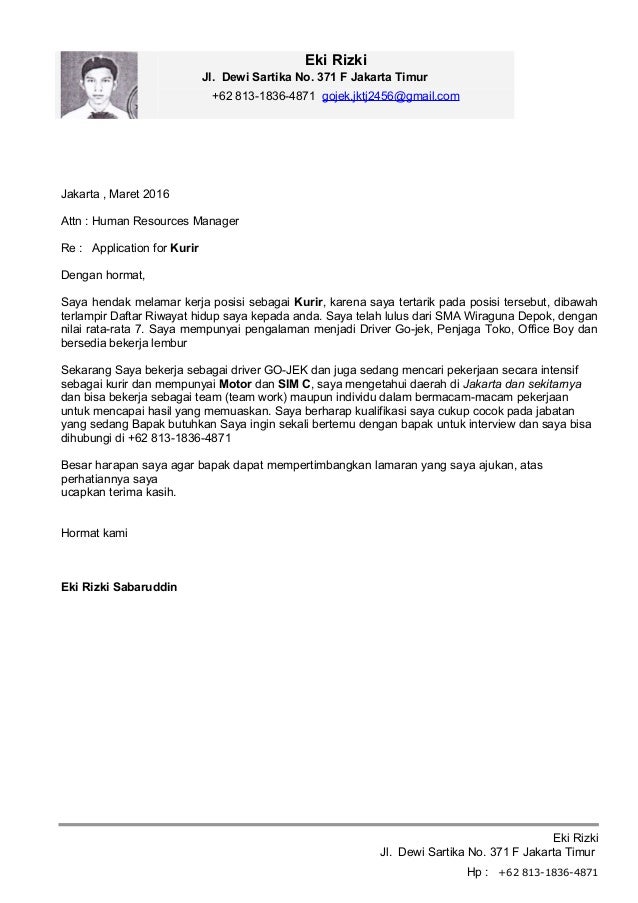 Eki Rizki
Jl. Dewi Sartika No. 371 F Jakarta Timur
+62 813-1836-4871 gojek.jktj2456@gmail.com

Jakarta , Maret 2016

Attn : Human Resources Manager

Re : Application for Kurir

Dengan hormat,

Saya hendak melamar kerja posisi sebagai Kurir, karena saya tertarik pada posisi tersebut, dibawah terlampir Daftar Riwayat hidup saya kepada anda. Saya telah lulus dari SMA Wiraguna Depok, dengan nilai rata-rata 7. Saya mempunyai pengalaman menjadi Driver Go-jek, Penjaga Toko, Office Boy dan bersedia bekerja lembur

Sekarang Saya bekerja sebagai driver GO-JEK dan juga sedang mencari pekerjaan secara intensif sebagai kurir dan mempunyai Motor dan SIM C, saya mengetahui daerah di Jakarta dan sekitarnya dan bisa bekerja sebagai team (team work) maupun individu dalam bermacam-macam pekerjaan untuk mencapai hasil yang memuaskan. Saya berharap kualifikasi saya cukup cocok pada jabatan yang sedang Bapak butuhkan Saya ingin sekali bertemu dengan bapak untuk interview dan saya bisa dihubungi di +62 813-1836-4871

Besar harapan saya agar bapak dapat mempertimbangkan lamaran yang saya ajukan, atas perhatiannya saya
ucapkan terima kasih.

Hormat kami

Eki Rizki Sabaruddin

Eki Rizki
Jl. Dewi Sartika No. 371 F Jakarta Timur
Hp : +62 813-1836-4871